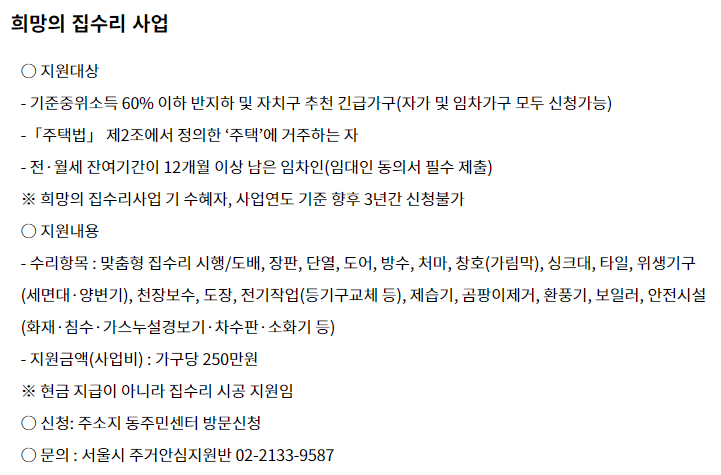 희망의 집수리 사업

○ 지원대상

- 기준중위소득 60% 이하 반지하 및 자치구 추천 긴급가구(자가 및 임차가구 모두 신청가능)

- 「주택법」 제2조에서 정의한 '주택'에 거주하는 자

- 전·월세 잔여기간이 12개월 이상 남은 임차인(임대인 동의서 필수 제출)

※ 희망의 집수리사업 기 수혜자, 사업연도 기준 향후 3년간 신청불가

○ 지원내용

- 수리항목 : 맞춤형 집수리 시행/도배, 장판, 단열, 도어, 방수, 처마, 창호(가림막), 싱크대, 타일, 위생기구(세면대·양변기), 천장보수, 도장, 전기작업(등기구교체 등), 제습기, 곰팡이제거, 환풍기, 보일러, 안전시설(화재·침수·가스누설경보기·차수판·소화기 등)

- 지원금액(사업비) : 가구당 250만원

※ 현금 지급이 아니라 집수리 시공 지원임

○ 신청: 주소지 동주민센터 방문신청

○ 문의 : 서울시 주거안심지원반 02-2133-9587